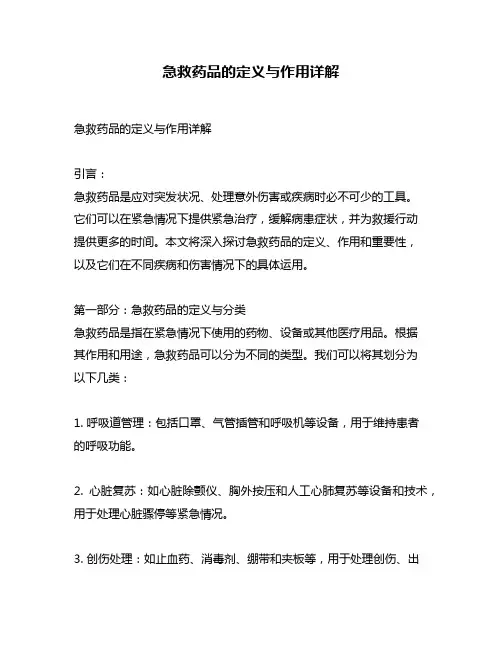 急救药品的定义与作用详解

急救药品的定义与作用详解

引言：
急救药品是应对突发状况、处理意外伤害或疾病时必不可少的工具。它们可以在紧急情况下提供紧急治疗，缓解病患症状，并为救援行动提供更多的时间。本文将深入探讨急救药品的定义、作用和重要性，以及它们在不同疾病和伤害情况下的具体运用。

第一部分：急救药品的定义与分类
急救药品是指在紧急情况下使用的药物、设备或其他医疗用品。根据其作用和用途，急救药品可以分为不同的类型。我们可以将其划分为以下几类：

1. 呼吸道管理：包括口罩、气管插管和呼吸机等设备，用于维持患者的呼吸功能。

2. 心脏复苏：如心脏除颤仪、胸外按压和人工心肺复苏等设备和技术，用于处理心脏骤停等紧急情况。

3. 创伤处理：如止血药、消毒剂、绷带和夹板等，用于处理创伤、出